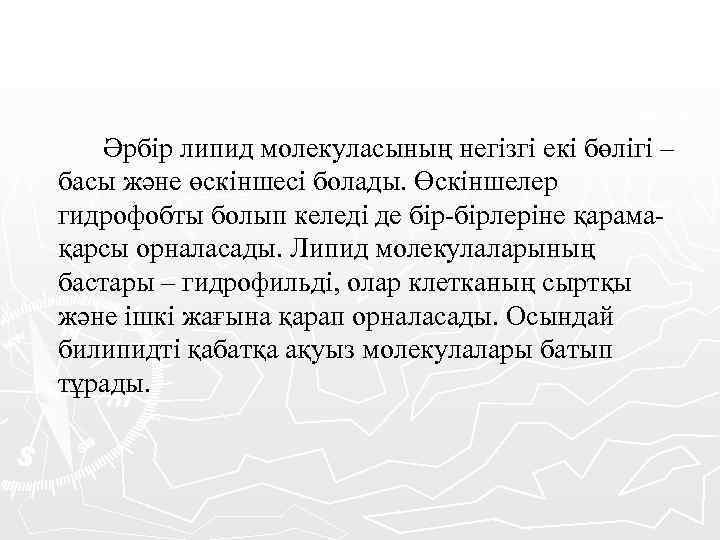 Әрбір липид молекуласының негізгі екі бөлігі – басы және өскіншесі болады. Өскіншелер гидрофобты болып келеді де бір-бірлеріне қарама-қарсы орналасады. Липид молекулаларының бастары – гидрофильді, олар клетканың сыртқы және ішкі жағына қарап орналасады. Осындай билипидті қабатқа ақуыз молекулалары батып тұрады.